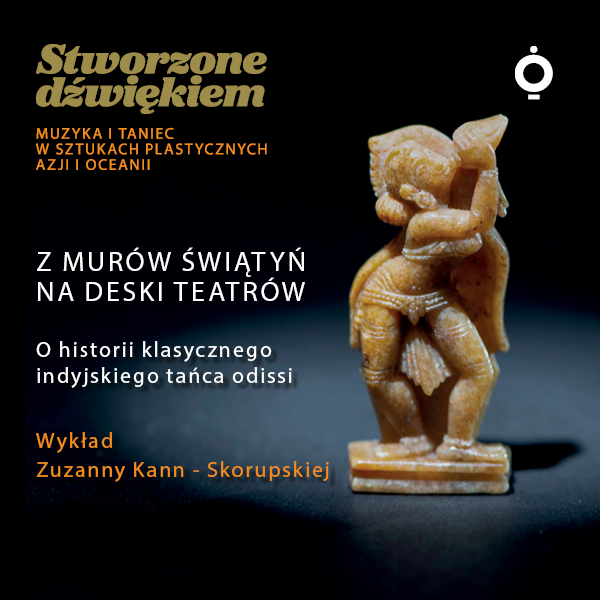 Stworzone dźwiękiem

MUZYKA I TANIEC
W SZTUKACH PLASTYCZNYCH
AZJI I OCEANII

Z MURÓW ŚWIĄTYŃ
NA DESKI TEATRÓW

O historii klasycznego
indyjskiego tańca odissi

Wykład
Zuzanny Kann - Skorupskiej